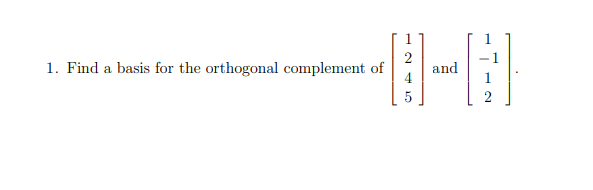 1. Find a basis for the orthogonal complement of $\begin{bmatrix} 1 \\ 2 \\ 4 \\ 5 \end{bmatrix}$ and $\begin{bmatrix} 1 \\ -1 \\ 1 \\ 2 \end{bmatrix}$.